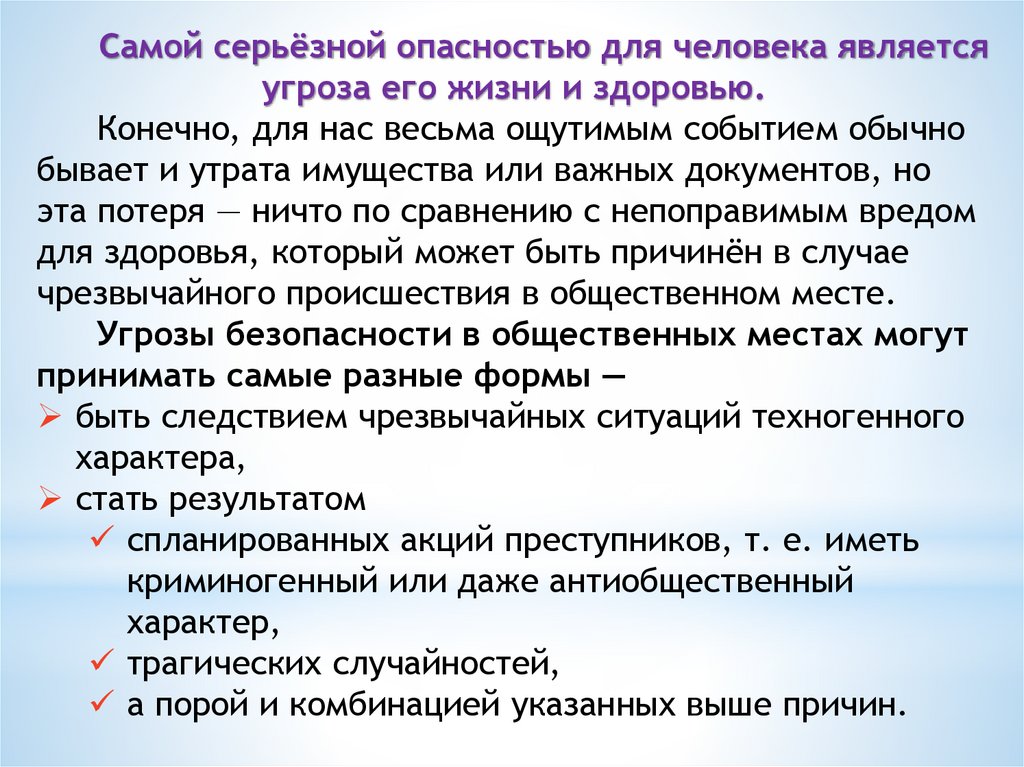 Самой серьёзной опасностью для человека является угроза его жизни и здоровью.

Конечно, для нас весьма ощутимым событием обычно бывает и утрата имущества или важных документов, но эта потеря — ничто по сравнению с непоправимым вредом для здоровья, который может быть причинён в случае чрезвычайного происшествия в общественном месте.

Угрозы безопасности в общественных местах могут принимать самые разные формы —

➢ быть следствием чрезвычайных ситуаций техногенного характера,
➢ стать результатом
✓ спланированных акций преступников, т. е. иметь криминогенный или даже антиобщественный характер,
✓ трагических случайностей,
✓ а порой и комбинацией указанных выше причин.